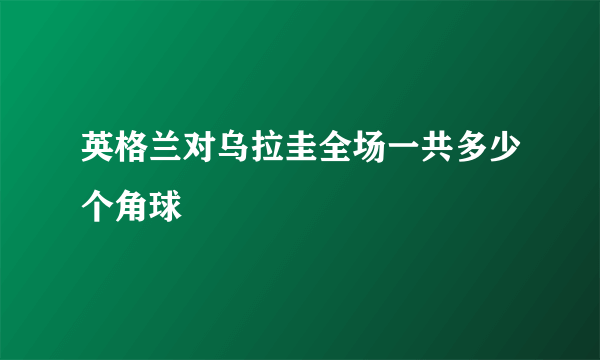 英格兰对乌拉圭全场一共多少个角球